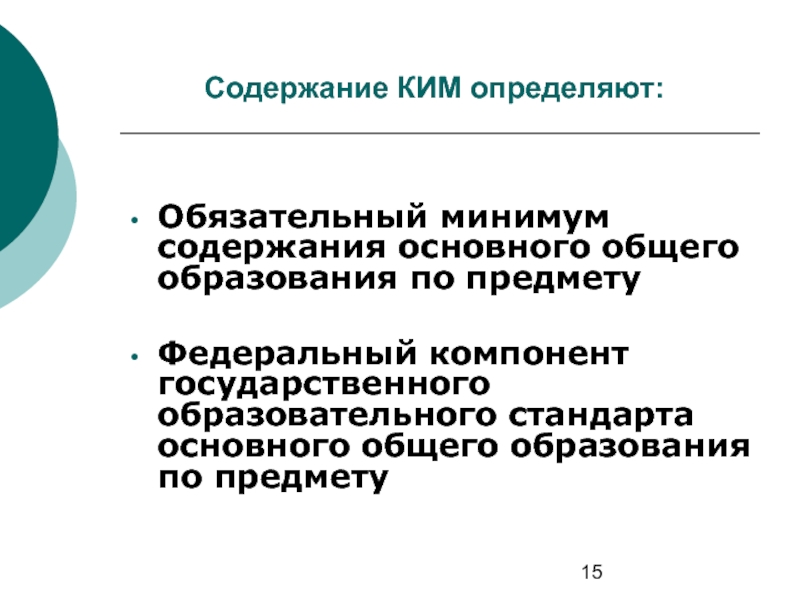 Содержание КИМ определяют:

• Обязательный минимум содержания основного общего образования по предмету

• Федеральный компонент государственного образовательного стандарта основного общего образования по предмету

15